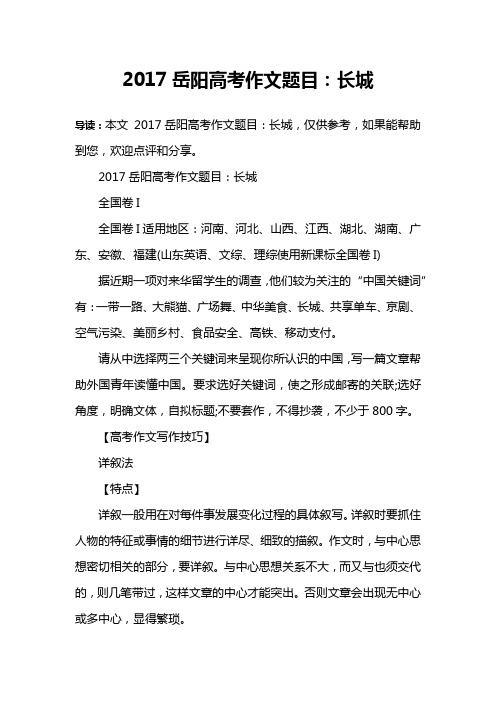 2017 岳阳高考作文题目：长城

导读：本文 2017 岳阳高考作文题目：长城，仅供参考，如果能帮助到您，欢迎点评和分享。

2017 岳阳高考作文题目：长城

全国卷 I

全国卷 I 适用地区：河南、河北、山西、江西、湖北、湖南、广东、安徽、福建(山东英语、文综、理综使用新课标全国卷 I)

据近期一项对来华留学生的调查，他们较为关注的“中国关键词”有：一带一路、大熊猫、广场舞、中华美食、长城、共享单车、京剧、空气污染、美丽乡村、食品安全、高铁、移动支付。

请从中选择两三个关键词来呈现你所认识的中国，写一篇文章帮助外国青年读懂中国。要求选好关键词，使之形成邮寄的关联;选好角度，明确文体，自拟标题;不要套作，不得抄袭，不少于 800 字。

【高考作文写作技巧】

详叙法

【特点】

详叙一般用在对每件事发展变化过程的具体叙写。详叙时要抓住人物的特征或事情的细节进行详尽、细致的描叙。作文时，与中心思想密切相关的部分，要详叙。与中心思想关系不大，而又与也须交代的，则几笔带过，这样文章的中心才能突出。否则文章会出现无中心或多中心，显得繁琐。